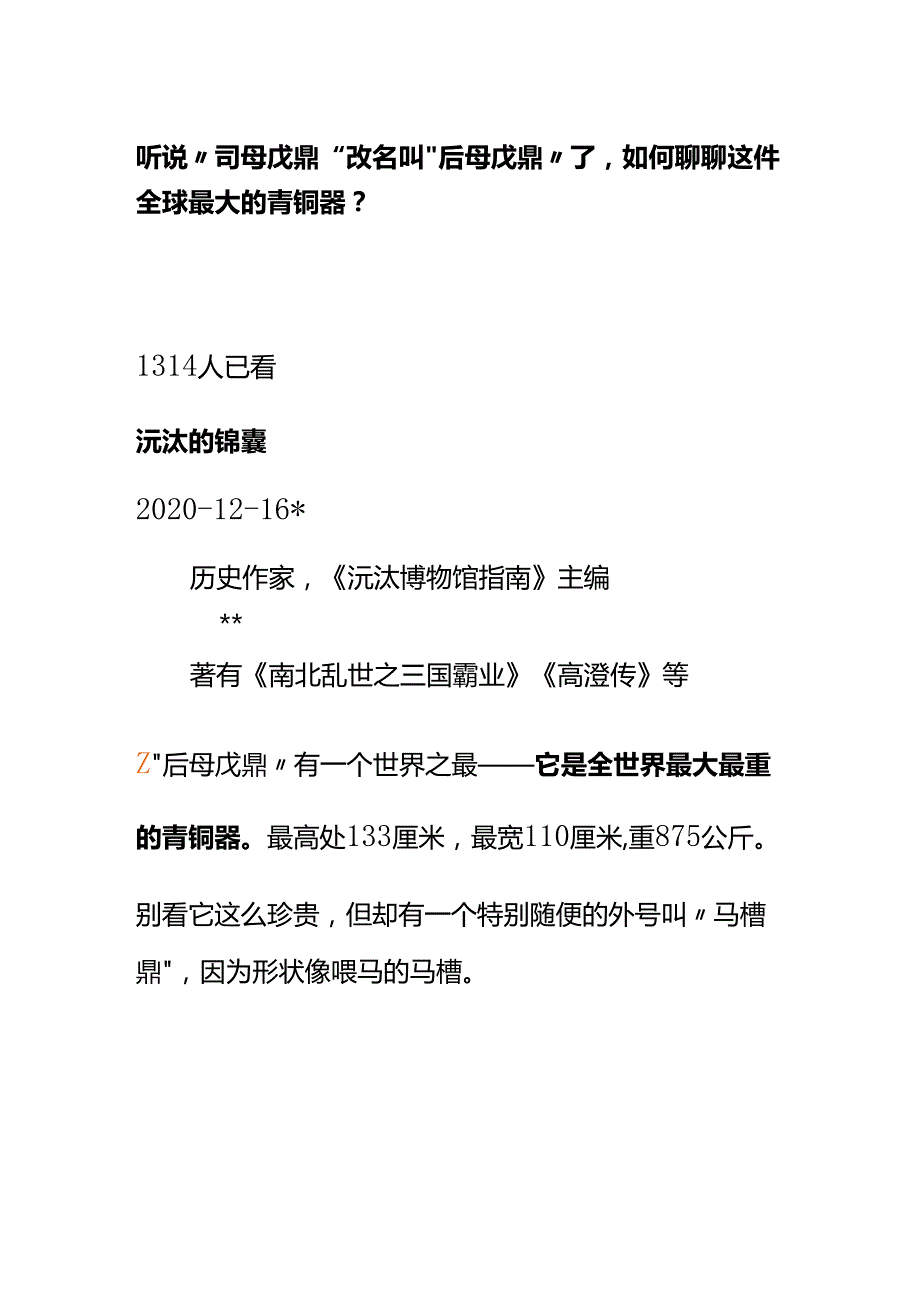 听说〃司母戊鼎“改名叫"后母戊鼎〃了，如何聊聊这件全球最大的青铜器？

1314人已看

沅汰的锦囊

2020-12-16*

历史作家，《沅汰博物馆指南》主编

**

著有《南北乱世之三国霸业》《高澄传》等

Z"后母戊鼎〃有一个世界之最——它是全世界最大最重的青铜器。最高处133厘米，最宽110厘米,重875公斤。

别看它这么珍贵，但却有一个特别随便的外号叫〃马槽鼎"，因为形状像喂马的马槽。